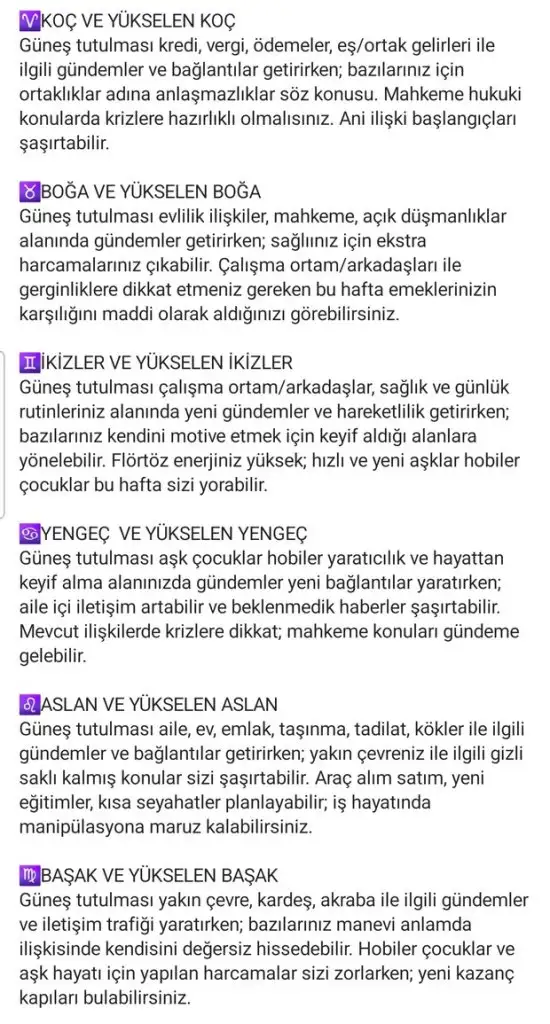 ♈KOÇ VE YÜKSELEN KOÇ
Güneş tutulması kredi, vergi, ödemeler, eş/ortak gelirleri ile ilgili gündemler ve bağlantılar getirirken; bazılarınız için ortaklıklar adına anlaşmazlıklar söz konusu. Mahkeme hukuki konularda krizlere hazırlıklı olmalısınız. Ani ilişki başlangıçları şaşırtabilir.

♉BOĞA VE YÜKSELEN BOĞA
Güneş tutulması evlilik ilişkiler, mahkeme, açık düşmanlıklar alanında gündemler getirirken; sağlıınız için ekstra harcamalarınız çıkabilir. Çalışma ortam/arkadaşları ile gerginliklere dikkat etmeniz gereken bu hafta emeklerinizin karşılığını maddi olarak aldığınızı görebilirsiniz.

♊İKİZLER VE YÜKSELEN İKİZLER
Güneş tutulması çalışma ortam/arkadaşlar, sağlık ve günlük rutinleriniz alanında yeni gündemler ve hareketlilik getirirken; bazılarınız kendini motive etmek için keyif aldığı alanlara yönelebilir. Flörtöz enerjiniz yüksek; hızlı ve yeni aşklar hobiler çocuklar bu hafta sizi yorabilir.

♋YENGEÇ VE YÜKSELEN YENGEÇ
Güneş tutulması aşk çocuklar hobiler yaratıcılık ve hayattan keyif alma alanınızda gündemler yeni bağlantılar yaratırken; aile içi iletişim artabilir ve beklenmedik haberler şaşırtabilir. Mevcut ilişkilerde krizlere dikkat; mahkeme konuları gündeme gelebilir.

♌ASLAN VE YÜKSELEN ASLAN
Güneş tutulması aile, ev, emlak, taşınma, tadilat, kökler ile ilgili gündemler ve bağlantılar getirirken; yakın çevreniz ile ilgili gizli saklı kalmış konular sizi şaşırtabilir. Araç alım satım, yeni eğitimler, kısa seyahatler planlayabilir; iş hayatında manipülasyona maruz kalabilirsiniz.

♍BAŞAK VE YÜKSELEN BAŞAK
Güneş tutulması yakın çevre, kardeş, akraba ile ilgili gündemler ve iletişim trafiği yaratırken; bazılarınız manevi anlamda ilişkisinde kendisini değersiz hissedebilir. Hobiler çocuklar ve aşk hayatı için yapılan harcamalar sizi zorlarken; yeni kazanç kapıları bulabilirsiniz.